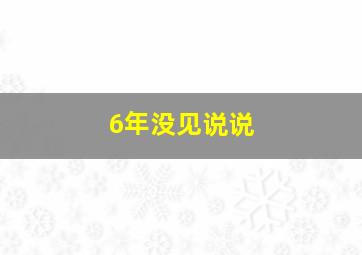 6年没见说说